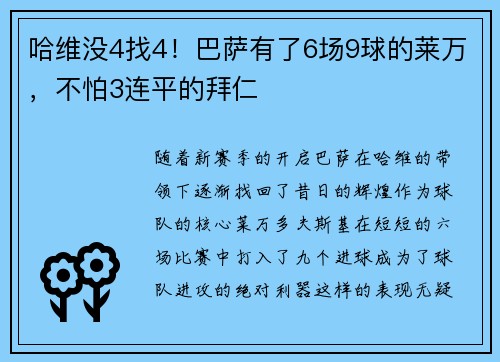 哈维没4找4！巴萨有了6场9球的莱万，不怕3连平的拜仁

随着新赛季的开启巴萨在哈维的带领下逐渐找回了昔日的辉煌作为球队的核心莱万多夫斯基在短短的六场比赛中打入了九个进球成为了球队进攻的绝对利器这样的表现无疑